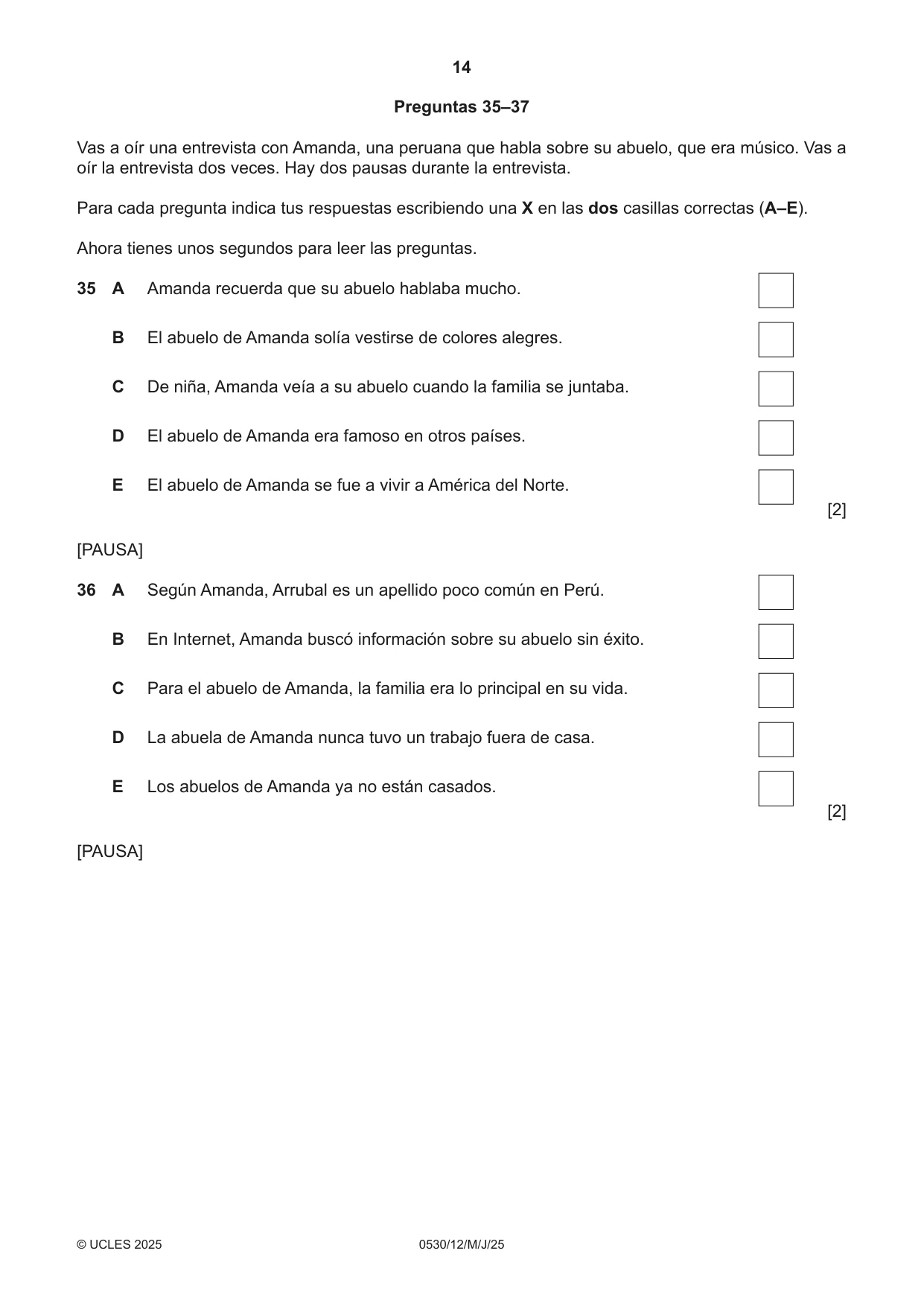 14

Preguntas 35–37

Vas a oír una entrevista con Amanda, una peruana que habla sobre su abuelo, que era músico. Vas a oír la entrevista dos veces. Hay dos pausas durante la entrevista.

Para cada pregunta indica tus respuestas escribiendo una X en las dos casillas correctas (A–E).

Ahora tienes unos segundos para leer las preguntas.

35 A Amanda recuerda que su abuelo hablaba mucho. ☐

B El abuelo de Amanda solía vestirse de colores alegres. ☐

C De niña, Amanda veía a su abuelo cuando la familia se juntaba. ☐

D El abuelo de Amanda era famoso en otros países. ☐

E El abuelo de Amanda se fue a vivir a América del Norte. ☐

[2]

[PAUSA]

36 A Según Amanda, Arrubal es un apellido poco común en Perú. ☐

B En Internet, Amanda buscó información sobre su abuelo sin éxito. ☐

C Para el abuelo de Amanda, la familia era lo principal en su vida. ☐

D La abuela de Amanda nunca tuvo un trabajo fuera de casa. ☐

E Los abuelos de Amanda ya no están casados. ☐

[2]

[PAUSA]

© UCLES 2025 0530/12/M/J/25